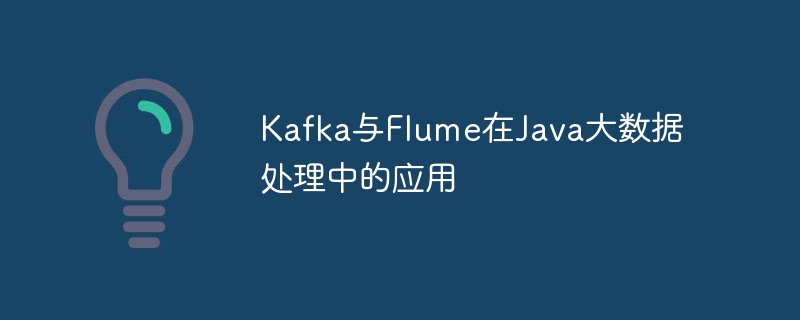 Kafka与Flume在Java大数据处理中的应用